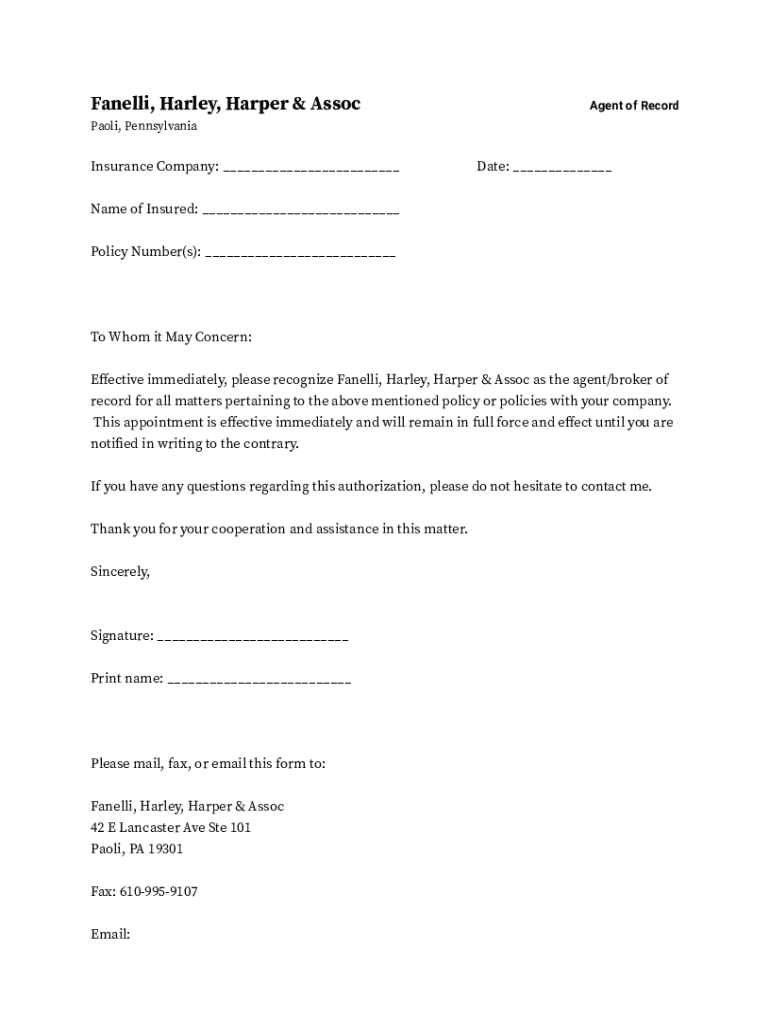 Fanelli, Harley, Harper & Assoc

Agent of Record

Paoli, Pennsylvania

Insurance Company: ________________________

Date: _____________

Name of Insured: ___________________________

Policy Number(s): __________________________

To Whom it May Concern:

Effective immediately, please recognize Fanelli, Harley, Harper & Assoc as the agent/broker of record for all matters pertaining to the above mentioned policy or policies with your company. This appointment is effective immediately and will remain in full force and effect until you are notified in writing to the contrary.

If you have any questions regarding this authorization, please do not hesitate to contact me.

Thank you for your cooperation and assistance in this matter.

Sincerely,

Signature: __________________________

Print name: _________________________

Please mail, fax, or email this form to:

Fanelli, Harley, Harper & Assoc
42 E Lancaster Ave Ste 101
Paoli, PA 19301

Fax: 610-995-9107

Email: